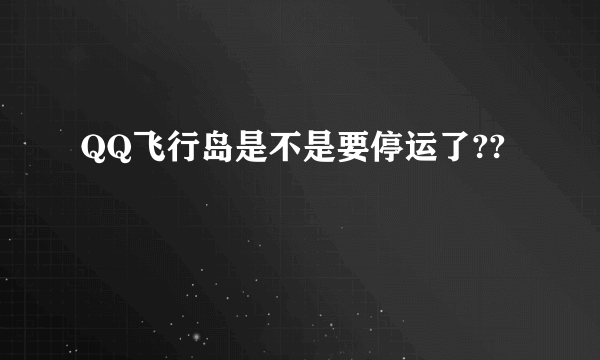 QQ飞行岛是不是要停运了??